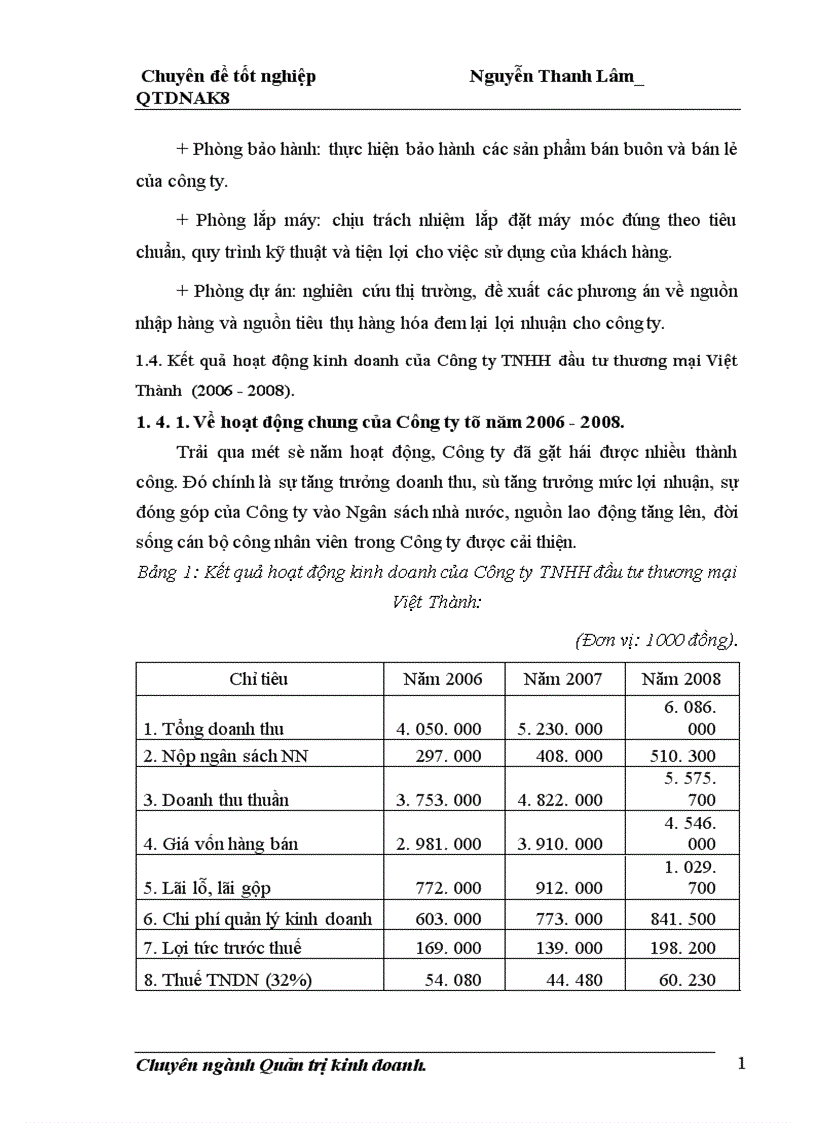 Chuyên đề tốt nghiệp                    Nguyễn Thanh Lâm_ QTDNAK8

+ Phòng bảo hành: thực hiện bảo hành các sản phẩm bán buôn và bán lẻ của công ty.

+ Phòng lắp máy: chịu trách nhiệm lắp đặt máy móc đúng theo tiêu chuẩn, quy trình kỹ thuật và tiện lợi cho việc sử dụng của khách hàng.

+ Phòng dự án: nghiên cứu thị trường, đề xuất các phương án về nguồn nhập hàng và nguồn tiêu thụ hàng hóa đem lại lợi nhuận cho công ty.

1.4. Kết quả hoạt động kinh doanh của Công ty TNHH đầu tư thương mại Việt Thành (2006 - 2008).

1. 4. 1. Về hoạt động chung của Công ty tõ năm 2006 - 2008.

Trải qua mét sè năm hoạt động, Công ty đã gặt hái được nhiều thành công. Đó chính là sự tăng trưởng doanh thu, sù tăng trưởng mức lợi nhuận, sự đóng góp của Công ty vào Ngân sách nhà nước, nguồn lao động tăng lên, đời sống cán bộ công nhân viên trong Công ty được cải thiện.

Bảng 1: Kết quả hoạt động kinh doanh của Công ty TNHH đầu tư thương mại Việt Thành:

(Đơn vị: 1000 đồng).

| Chỉ tiêu | Năm 2006 | Năm 2007 | Năm 2008 |
|---|---|---|---|
| 1. Tổng doanh thu | 4. 050. 000 | 5. 230. 000 | 6. 086. 000 |
| 2. Nộp ngân sách NN | 297. 000 | 408. 000 | 510. 300 |
| 3. Doanh thu thuần | 3. 753. 000 | 4. 822. 000 | 5. 575. 700 |
| 4. Giá vốn hàng bán | 2. 981. 000 | 3. 910. 000 | 4. 546. 000 |
| 5. Lãi lỗ, lãi gộp | 772. 000 | 912. 000 | 1. 029. 700 |
| 6. Chi phí quản lý kinh doanh | 603. 000 | 773. 000 | 841. 500 |
| 7. Lợi tức trước thuế | 169. 000 | 139. 000 | 198. 200 |
| 8. Thuế TNDN (32%) | 54. 080 | 44. 480 | 60. 230 |

Chuyên ngành Quản trị kinh doanh.                    1